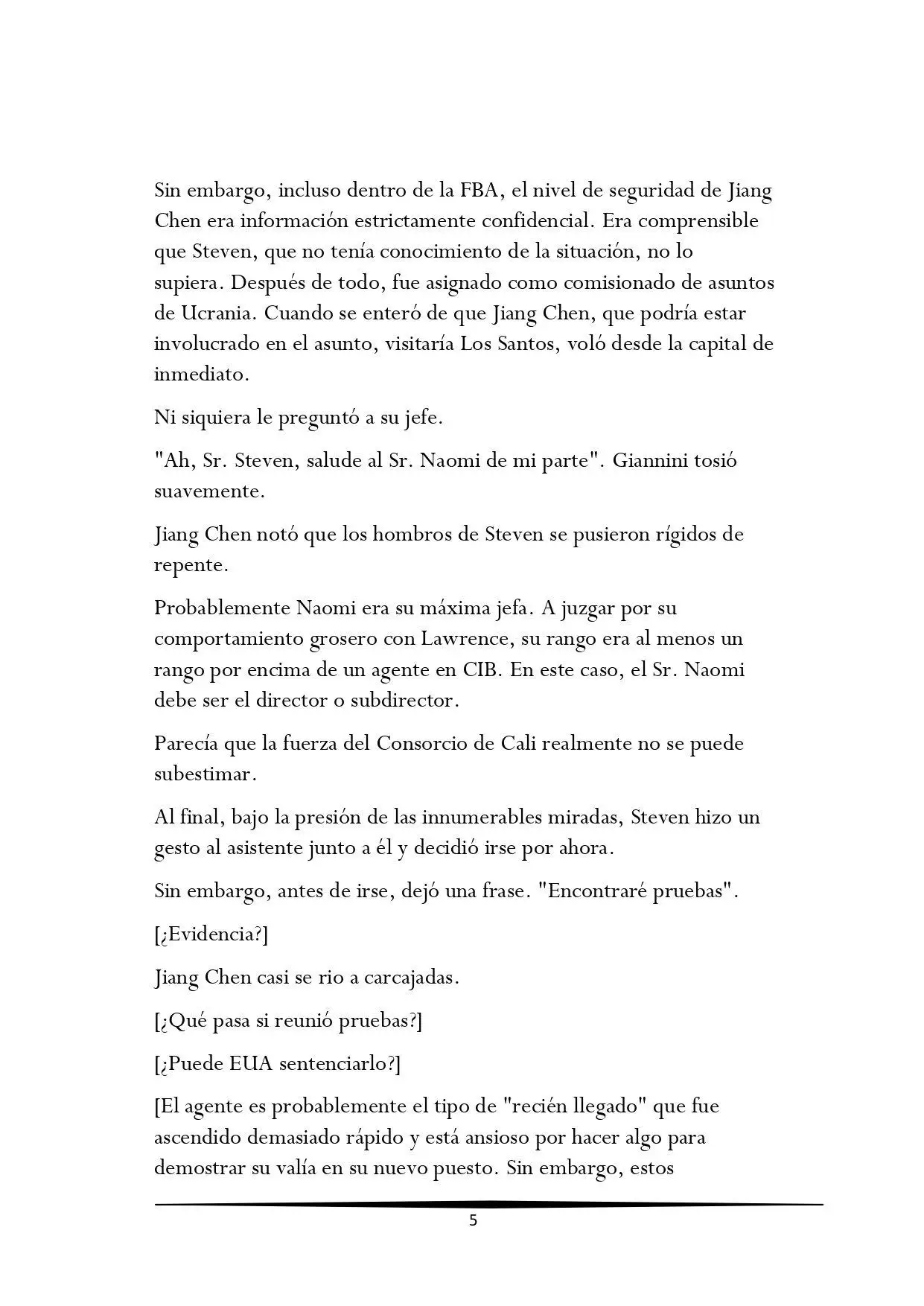 Sin embargo, incluso dentro de la FBA, el nivel de seguridad de Jiang Chen era información estrictamente confidencial. Era comprensible que Steven, que no tenía conocimiento de la situación, no lo supiera. Después de todo, fue asignado como comisionado de asuntos de Ucrania. Cuando se enteró de que Jiang Chen, que podría estar involucrado en el asunto, visitaría Los Santos, voló desde la capital de inmediato.

Ni siquiera le preguntó a su jefe.

"Ah, Sr. Steven, salude al Sr. Naomi de mi parte". Giannini tosió suavemente.

Jiang Chen notó que los hombros de Steven se pusieron rígidos de repente.

Probablemente Naomi era su máxima jefa. A juzgar por su comportamiento grosero con Lawrence, su rango era al menos un rango por encima de un agente en CIB. En este caso, el Sr. Naomi debe ser el director o subdirector.

Parecía que la fuerza del Consorcio de Cali realmente no se puede subestimar.

Al final, bajo la presión de las innumerables miradas, Steven hizo un gesto al asistente junto a él y decidió irse por ahora.

Sin embargo, antes de irse, dejó una frase. "Encontraré pruebas".

[¿Evidencia?]

Jiang Chen casi se rio a carcajadas.

[¿Qué pasa si reunió pruebas?]

[¿Puede EUA sentenciarlo?]

[El agente es probablemente el tipo de "recién llegado" que fue ascendido demasiado rápido y está ansioso por hacer algo para demostrar su valía en su nuevo puesto. Sin embargo, estos

5